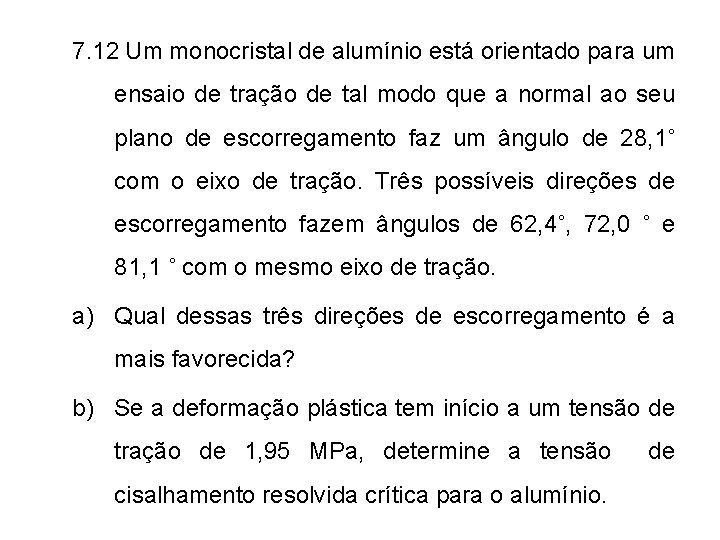 7.12 Um monocristal de alumínio está orientado para um ensaio de tração de tal modo que a normal ao seu plano de escorregamento faz um ângulo de 28,1° com o eixo de tração. Três possíveis direções de escorregamento fazem ângulos de 62,4°, 72,0 ° e 81,1 ° com o mesmo eixo de tração.

a) Qual dessas três direções de escorregamento é a mais favorecida?

b) Se a deformação plástica tem início a um tensão de tração de 1,95 MPa, determine a tensão de cisalhamento resolvida crítica para o alumínio.